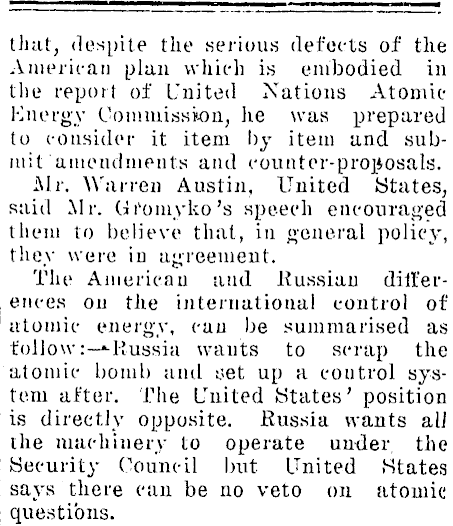 that, despite the serious defects of the American plan which is embodied in the report of United Nations Atomic Energy Commission, he was prepared to consider it item by item and submit amendments and counter-proposals.

Mr. Warren Austin, United States, said Mr. Gromyko's speech encouraged them to believe that, in general policy, they were in agreement.

The American and Russian differences on the international control of atomic energy, can be summarised as follow:—Russia wants to scrap the atomic bomb and set up a control system after. The United States' position is directly opposite. Russia wants all the machinery to operate under the Security Council but United States says there can be no veto on atomic questions.